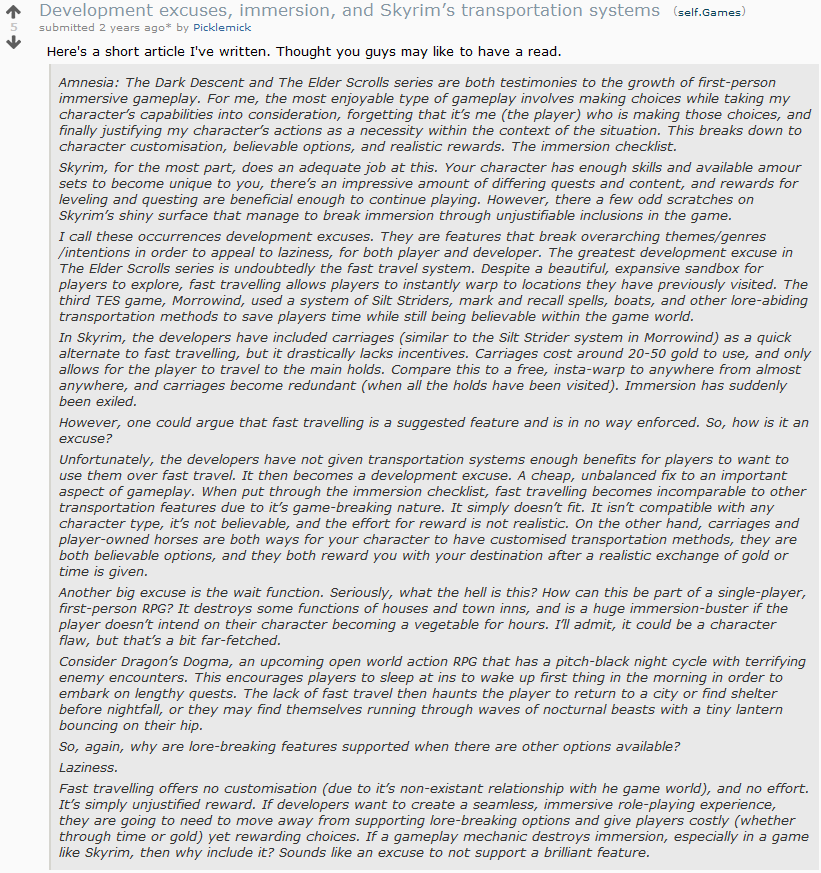 5

Development excuses, immersion, and Skyrim's transportation systems (self.Games)

submitted 2 years ago* by Picklemick

Here's a short article I've written. Thought you guys may like to have a read.

Amnesia: The Dark Descent and The Elder Scrolls series are both testimonies to the growth of first-person immersive gameplay. For me, the most enjoyable type of gameplay involves making choices while taking my character's capabilities into consideration, forgetting that it's me (the player) who is making those choices, and finally justifying my character's actions as a necessity within the context of the situation. This breaks down to character customisation, believable options, and realistic rewards. The immersion checklist.

Skyrim, for the most part, does an adequate job at this. Your character has enough skills and available amour sets to become unique to you, there's an impressive amount of differing quests and content, and rewards for leveling and questing are beneficial enough to continue playing. However, there a few odd scratches on Skyrim's shiny surface that manage to break immersion through unjustifiable inclusions in the game.

I call these occurrences development excuses. They are features that break overarching themes/genres /intentions in order to appeal to laziness, for both player and developer. The greatest development excuse in The Elder Scrolls series is undoubtedly the fast travel system. Despite a beautiful, expansive sandbox for players to explore, fast travelling allows players to instantly warp to locations they have previously visited. The third TES game, Morrowind, used a system of Silt Striders, mark and recall spells, boats, and other lore-abiding transportation methods to save players time while still being believable within the game world.

In Skyrim, the developers have included carriages (similar to the Silt Strider system in Morrowind) as a quick alternate to fast travelling, but it drastically lacks incentives. Carriages cost around 20-50 gold to use, and only allows for the player to travel to the main holds. Compare this to a free, insta-warp to anywhere from almost anywhere, and carriages become redundant (when all the holds have been visited). Immersion has suddenly been exiled.

However, one could argue that fast travelling is a suggested feature and is in no way enforced. So, how is it an excuse?

Unfortunately, the developers have not given transportation systems enough benefits for players to want to use them over fast travel. It then becomes a development excuse. A cheap, unbalanced fix to an important aspect of gameplay. When put through the immersion checklist, fast travelling becomes incomparable to other transportation features due to it's game-breaking nature. It simply doesn't fit. It isn't compatible with any character type, it's not believable, and the effort for reward is not realistic. On the other hand, carriages and player-owned horses are both ways for your character to have customised transportation methods, they are both believable options, and they both reward you with your destination after a realistic exchange of gold or time is given.

Another big excuse is the wait function. Seriously, what the hell is this? How can this be part of a single-player, first-person RPG? It destroys some functions of houses and town inns, and is a huge immersion-buster if the player doesn't intend on their character becoming a vegetable for hours. I'll admit, it could be a character flaw, but that's a bit far-fetched.

Consider Dragon's Dogma, an upcoming open world action RPG that has a pitch-black night cycle with terrifying enemy encounters. This encourages players to sleep at ins to wake up first thing in the morning in order to embark on lengthy quests. The lack of fast travel then haunts the player to return to a city or find shelter before nightfall, or they may find themselves running through waves of nocturnal beasts with a tiny lantern bouncing on their hip.

So, again, why are lore-breaking features supported when there are other options available?

Laziness.

Fast travelling offers no customisation (due to it's non-existant relationship with he game world), and no effort. It's simply unjustified reward. If developers want to create a seamless, immersive role-playing experience, they are going to need to move away from supporting lore-breaking options and give players costly (whether through time or gold) yet rewarding choices. If a gameplay mechanic destroys immersion, especially in a game like Skyrim, then why include it? Sounds like an excuse to not support a brilliant feature.